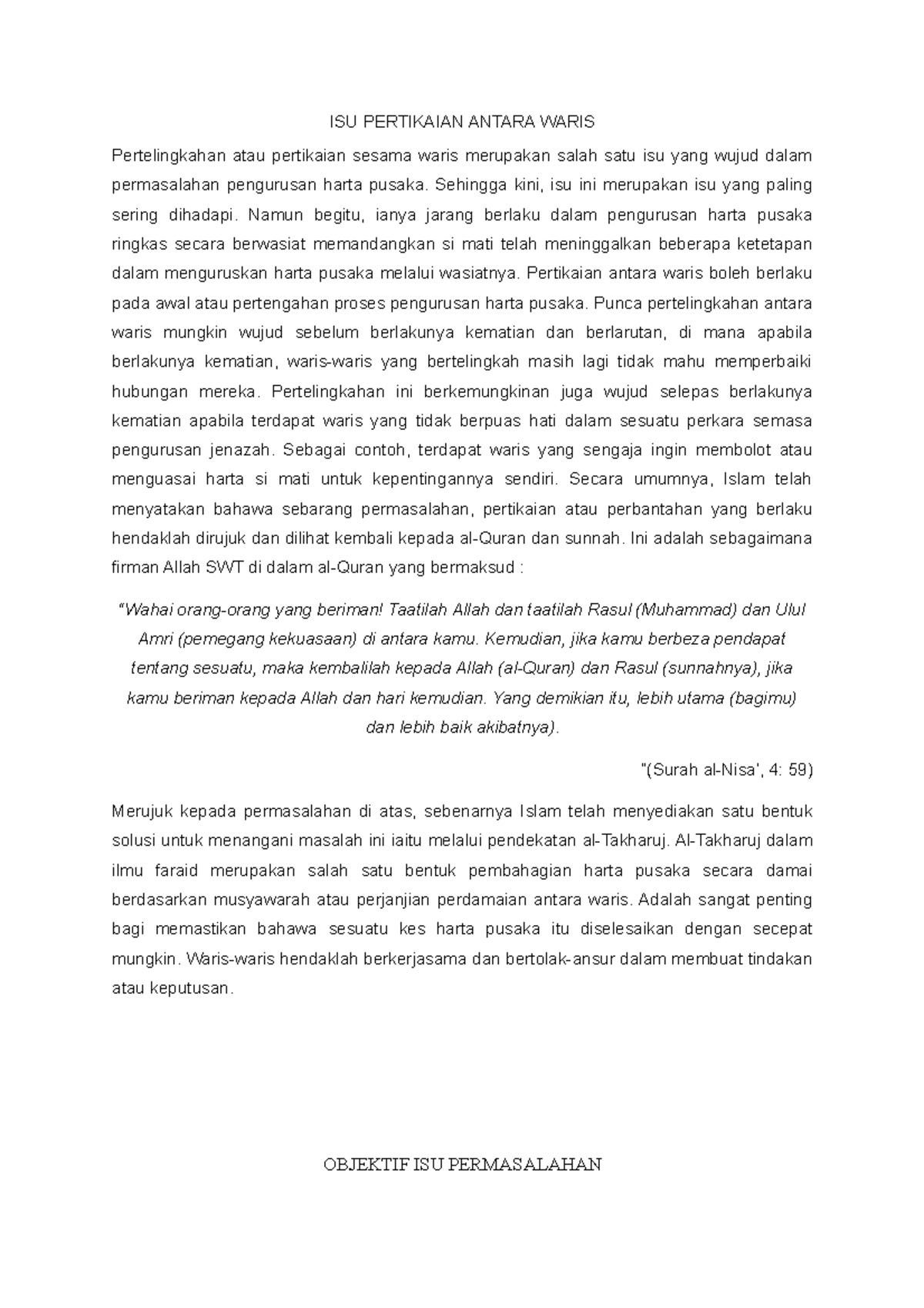 ISU PERTIKAIAN ANTARA WARIS

Pertelingkahan atau pertikaian sesama waris merupakan salah satu isu yang wujud dalam permasalahan pengurusan harta pusaka. Sehingga kini, isu ini merupakan isu yang paling sering dihadapi. Namun begitu, ianya jarang berlaku dalam pengurusan harta pusaka ringkas secara berwasiat memandangkan si mati telah meninggalkan beberapa ketetapan dalam menguruskan harta pusaka melalui wasiatnya. Pertikaian antara waris boleh berlaku pada awal atau pertengahan proses pengurusan harta pusaka. Punca pertelingkahan antara waris mungkin wujud sebelum berlakunya kematian dan berlarutan, di mana apabila berlakunya kematian, waris-waris yang bertelingkah masih lagi tidak mahu memperbaiki hubungan mereka. Pertelingkahan ini berkemungkinan juga wujud selepas berlakunya kematian apabila terdapat waris yang tidak berpuas hati dalam sesuatu perkara semasa pengurusan jenazah. Sebagai contoh, terdapat waris yang sengaja ingin membolot atau menguasai harta si mati untuk kepentingannya sendiri. Secara umumnya, Islam telah menyatakan bahawa sebarang permasalahan, pertikaian atau perbantahan yang berlaku hendaklah dirujuk dan dilihat kembali kepada al-Quran dan sunnah. Ini adalah sebagaimana firman Allah SWT di dalam al-Quran yang bermaksud :

"Wahai orang-orang yang beriman! Taatilah Allah dan taatilah Rasul (Muhammad) dan Ulul Amri (pemegang kekuasaan) di antara kamu. Kemudian, jika kamu berbeza pendapat tentang sesuatu, maka kembalilah kepada Allah (al-Quran) dan Rasul (sunnahnya), jika kamu beriman kepada Allah dan hari kemudian. Yang demikian itu, lebih utama (bagimu) dan lebih baik akibatnya).

"(Surah al-Nisa', 4: 59)

Merujuk kepada permasalahan di atas, sebenarnya Islam telah menyediakan satu bentuk solusi untuk menangani masalah ini iaitu melalui pendekatan al-Takharuj. Al-Takharuj dalam ilmu faraid merupakan salah satu bentuk pembahagian harta pusaka secara damai berdasarkan musyawarah atau perjanjian perdamaian antara waris. Adalah sangat penting bagi memastikan bahawa sesuatu kes harta pusaka itu diselesaikan dengan secepat mungkin. Waris-waris hendaklah berkerjasama dan bertolak-ansur dalam membuat tindakan atau keputusan.

OBJEKTIF ISU PERMASALAHAN